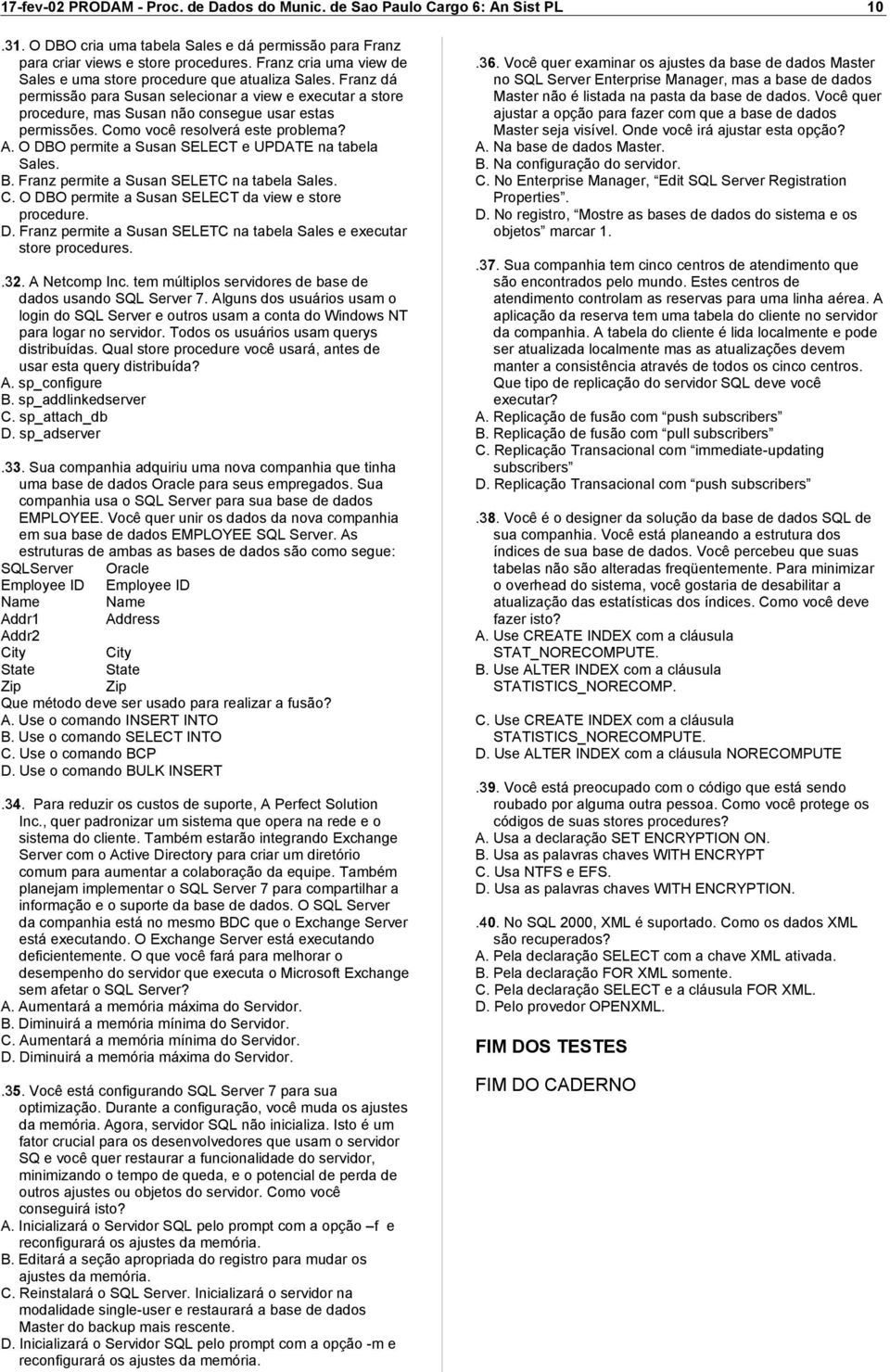 17-fev-02 PRODAM - Proc. de Dados do Munic. de Sao Paulo Cargo 6: An Sist PL 10

.31. O DBO cria uma tabela Sales e dá permissão para Franz para criar views e store procedures. Franz cria uma view de Sales e uma store procedure que atualiza Sales. Franz dá permissão para Susan selecionar a view e executar a store procedure, mas Susan não consegue usar estas permissões. Como você resolverá este problema?
A. O DBO permite a Susan SELECT e UPDATE na tabela Sales.
B. Franz permite a Susan SELETC na tabela Sales.
C. O DBO permite a Susan SELECT da view e store procedure.
D. Franz permite a Susan SELETC na tabela Sales e executar store procedures.

.32. A Netcomp Inc. tem múltiplos servidores de base de dados usando SQL Server 7. Alguns dos usuários usam o login do SQL Server e outros usam a conta do Windows NT para logar no servidor. Todos os usuários usam querys distribuídas. Qual store procedure você usará, antes de usar esta query distribuída?
A. sp_configure
B. sp_addlinkedserver
C. sp_attach_db
D. sp_adserver

.33. Sua companhia adquiriu uma nova companhia que tinha uma base de dados Oracle para seus empregados. Sua companhia usa o SQL Server para sua base de dados EMPLOYEE. Você quer unir os dados da nova companhia em sua base de dados EMPLOYEE SQL Server. As estruturas de ambas as bases de dados são como segue:

| SQLServer | Oracle |
|---|---|
| Employee ID | Employee ID |
| Name | Name |
| Addr1 | Address |
| Addr2 | |
| City | City |
| State | State |
| Zip | Zip |

Que método deve ser usado para realizar a fusão?
A. Use o comando INSERT INTO
B. Use o comando SELECT INTO
C. Use o comando BCP
D. Use o comando BULK INSERT

.34. Para reduzir os custos de suporte, A Perfect Solution Inc., quer padronizar um sistema que opera na rede e o sistema do cliente. Também estarão integrando Exchange Server com o Active Directory para criar um diretório comum para aumentar a colaboração da equipe. Também planejam implementar o SQL Server 7 para compartilhar a informação e o suporte da base de dados. O SQL Server da companhia está no mesmo BDC que o Exchange Server está executando. O Exchange Server está executando deficientemente. O que você fará para melhorar o desempenho do servidor que executa o Microsoft Exchange sem afetar o SQL Server?
A. Aumentará a memória máxima do Servidor.
B. Diminuirá a memória mínima do Servidor.
C. Aumentará a memória mínima do Servidor.
D. Diminuirá a memória máxima do Servidor.

.35. Você está configurando SQL Server 7 para sua optimização. Durante a configuração, você muda os ajustes da memória. Agora, servidor SQL não inicializa. Isto é um fator crucial para os desenvolvedores que usam o servidor SQ e você quer restaurar a funcionalidade do servidor, minimizando o tempo de queda, e o potencial de perda de outros ajustes ou objetos do servidor. Como você conseguirá isto?
A. Inicializará o Servidor SQL pelo prompt com a opção –f e reconfigurará os ajustes da memória.
B. Editará a seção apropriada do registro para mudar os ajustes da memória.
C. Reinstalará o SQL Server. Inicializará o servidor na modalidade single-user e restaurará a base de dados Master do backup mais rescente.
D. Inicializará o Servidor SQL pelo prompt com a opção -m e reconfigurará os ajustes da memória.

.36. Você quer examinar os ajustes da base de dados Master no SQL Server Enterprise Manager, mas a base de dados Master não é listada na pasta da base de dados. Você quer ajustar a opção para fazer com que a base de dados Master seja visível. Onde você irá ajustar esta opção?
A. Na base de dados Master.
B. Na configuração do servidor.
C. No Enterprise Manager, “Edit SQL Server Registration Properties”.
D. No registro, “Mostre as bases de dados do sistema e os objetos” marcar 1.

.37. Sua companhia tem cinco centros de atendimento que são encontrados pelo mundo. Estes centros de atendimento controlam as reservas para uma linha aérea. A aplicação da reserva tem uma tabela do cliente no servidor da companhia. A tabela do cliente é lida localmente e pode ser atualizada localmente mas as atualizações devem manter a consistência através de todos os cinco centros. Que tipo de replicação do servidor SQL deve você executar?
A. Replicação de fusão com “push subscribers”
B. Replicação de fusão com “pull subscribers”
C. Replicação Transacional com “immediate-updating subscribers”
D. Replicação Transacional com “push subscribers”

.38. Você é o designer da solução da base de dados SQL de sua companhia. Você está planeando a estrutura dos índices de sua base de dados. Você percebeu que suas tabelas não são alteradas freqüentemente. Para minimizar o overhead do sistema, você gostaria de desabilitar a atualização das estatísticas dos índices. Como você deve fazer isto?
A. Use CREATE INDEX com a cláusula STAT_NORECOMPUTE.
B. Use ALTER INDEX com a cláusula STATISTICS_NORECOMP.
C. Use CREATE INDEX com a cláusula STATISTICS_NORECOMPUTE.
D. Use ALTER INDEX com a cláusula NORECOMPUTE

.39. Você está preocupado com o código que está sendo roubado por alguma outra pessoa. Como você protege os códigos de suas stores procedures?
A. Usa a declaração SET ENCRYPTION ON.
B. Usa as palavras chaves WITH ENCRYPT
C. Usa NTFS e EFS.
D. Usa as palavras chaves WITH ENCRYPTION.

.40. No SQL 2000, XML é suportado. Como os dados XML são recuperados?
A. Pela declaração SELECT com a chave XML ativada.
B. Pela declaração FOR XML somente.
C. Pela declaração SELECT e a cláusula FOR XML.
D. Pelo provedor OPENXML.

FIM DOS TESTES

FIM DO CADERNO